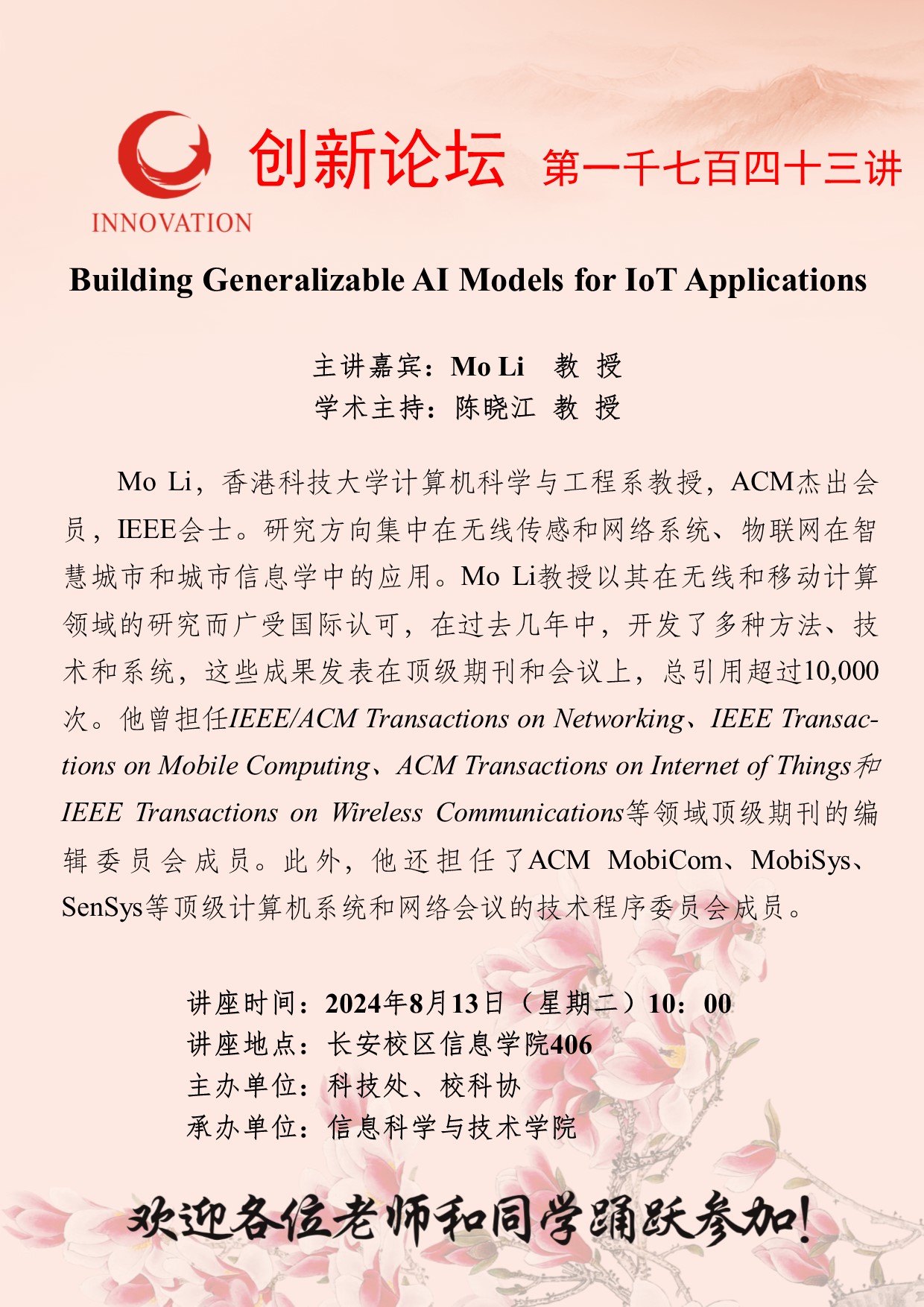 INNOVATION

创新论坛 第一千七百四十三讲

Building Generalizable AI Models for IoT Applications

主讲嘉宾：Mo Li 教 授
学术主持：陈晓江 教 授

Mo Li，香港科技大学计算机科学与工程系教授，ACM杰出会员，IEEE会士。研究方向集中在无线传感和网络系统、物联网在智慧城市和城市信息学中的应用。Mo Li教授以其在无线和移动计算领域的研究而广受国际认可，在过去几年中，开发了多种方法、技术和系统，这些成果发表在顶级期刊和会议上，总引用超过10,000次。他曾担任IEEE/ACM Transactions on Networking、IEEE Transactions on Mobile Computing、ACM Transactions on Internet of Things和IEEE Transactions on Wireless Communications等领域顶级期刊的编辑委员会成员。此外，他还担任了ACM MobiCom、MobiSys、SenSys等顶级计算机系统和网络会议的技术程序委员会成员。

讲座时间：2024年8月13日（星期二）10：00
讲座地点：长安校区信息学院406
主办单位：科技处、校科协
承办单位：信息科学与技术学院

欢迎各位老师和同学踊跃参加！